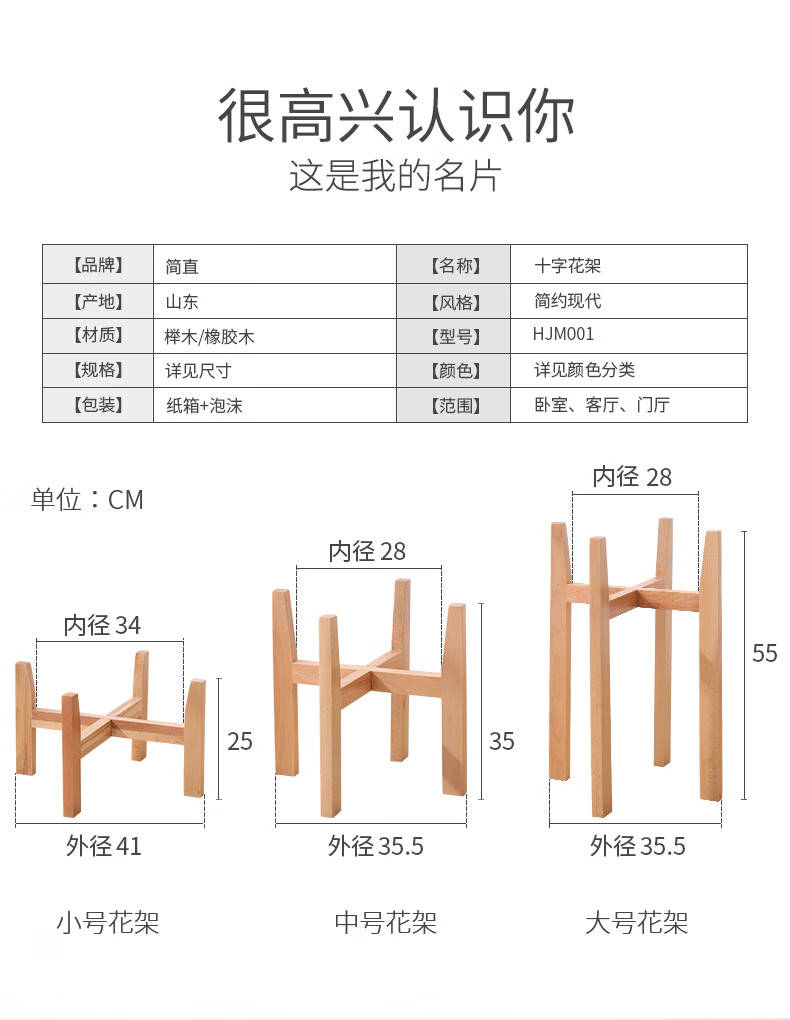 很高兴认识你
这是我的名片

| 【品牌】 | 简直 | 【名称】 | 十字花架 |
|---|---|---|---|
| 【产地】 | 山东 | 【风格】 | 简约现代 |
| 【材质】 | 榉木/橡胶木 | 【型号】 | HJM001 |
| 【规格】 | 详见尺寸 | 【颜色】 | 详见颜色分类 |
| 【包装】 | 纸箱+泡沫 | 【范围】 | 卧室、客厅、门厅 |

单位：CM

内径 34
25
外径 41
小号花架

内径 28
35
外径 35.5
中号花架

内径 28
55
外径 35.5
大号花架